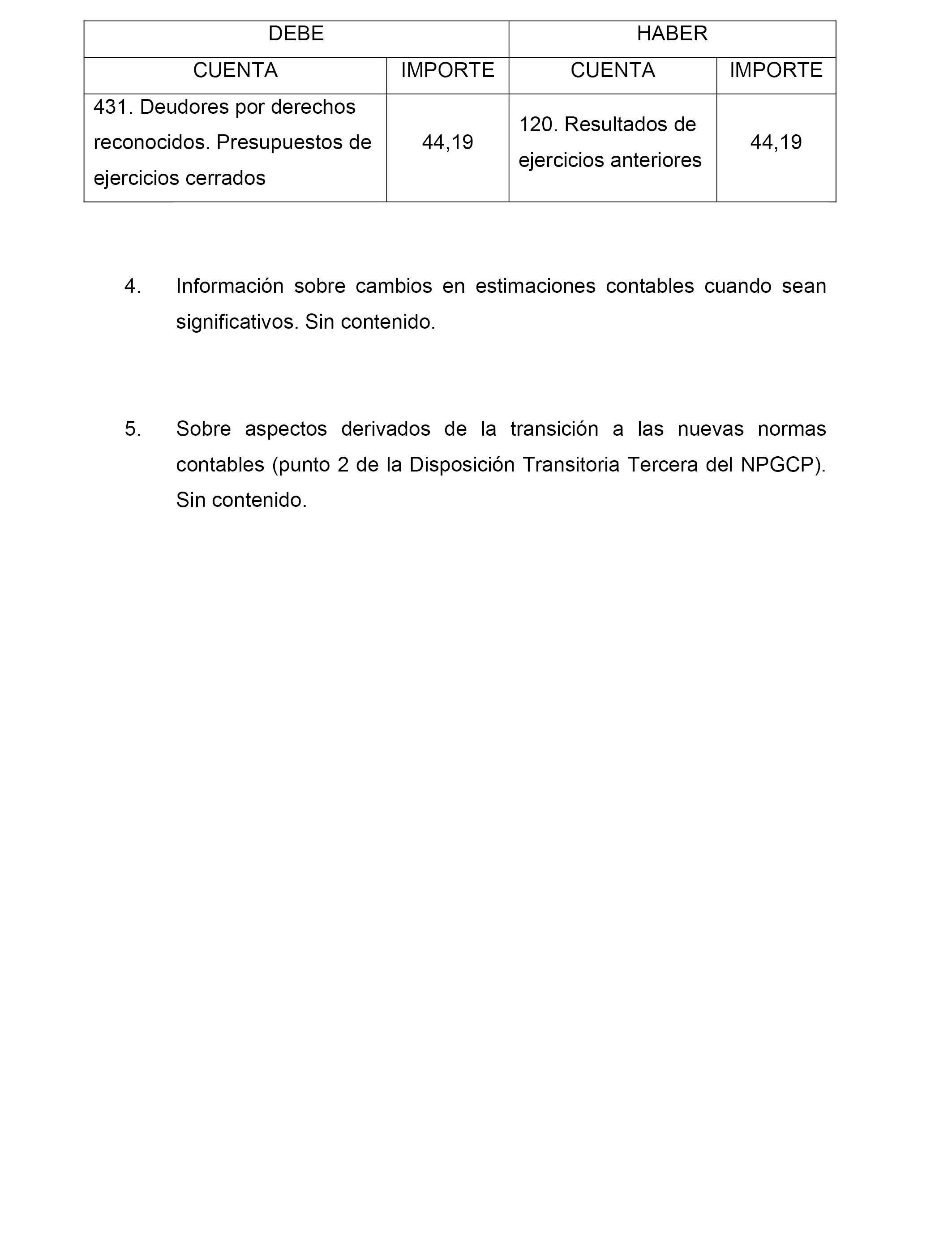 | DEBE | | HABER | |
|---|---|---|---|
| CUENTA | IMPORTE | CUENTA | IMPORTE |
| 431. Deudores por derechos reconocidos. Presupuestos de ejercicios cerrados | 44,19 | 120. Resultados de ejercicios anteriores | 44,19 |

4. Información sobre cambios en estimaciones contables cuando sean significativos. Sin contenido.

5. Sobre aspectos derivados de la transición a las nuevas normas contables (punto 2 de la Disposición Transitoria Tercera del NPGCP). Sin contenido.